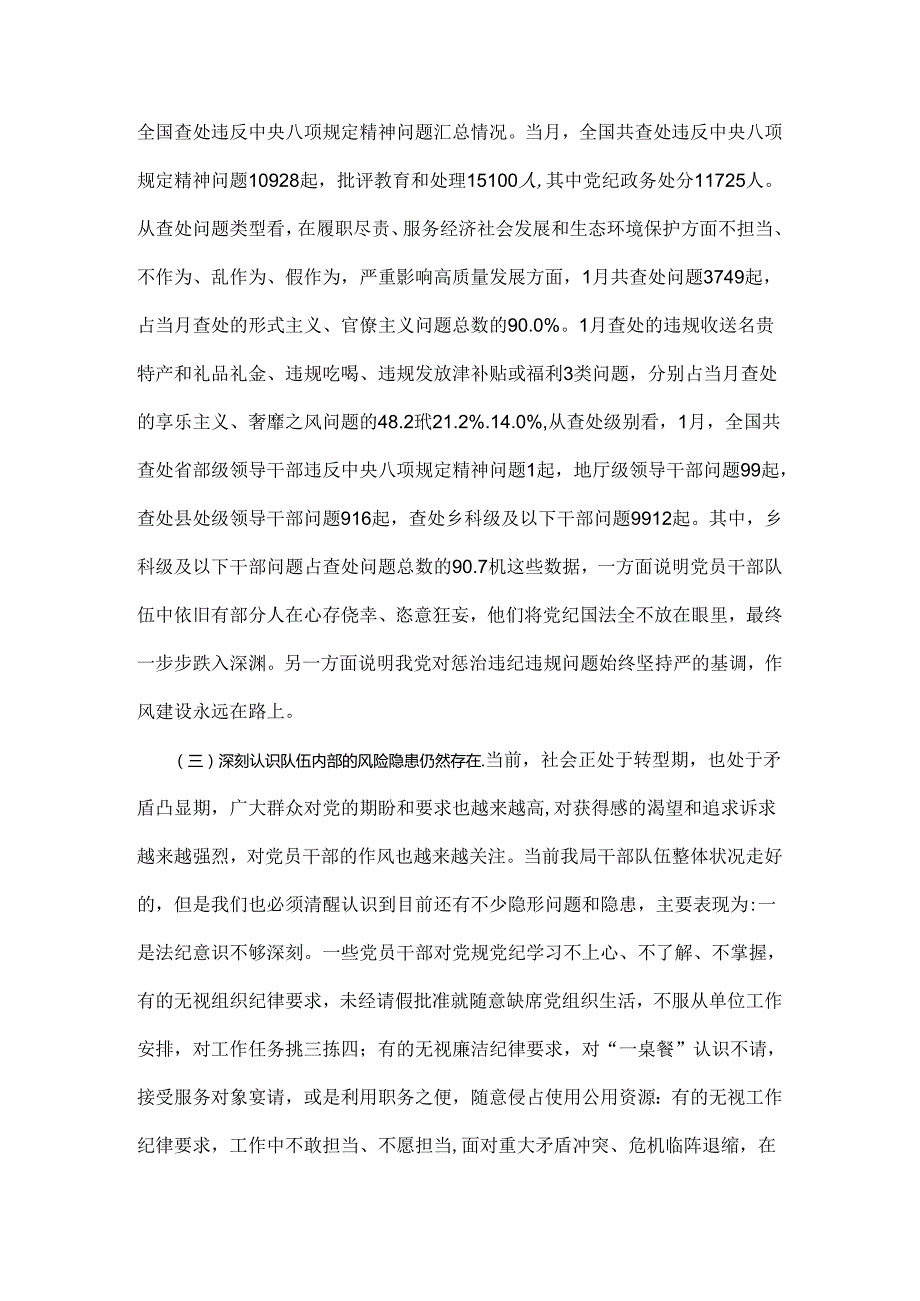 全国查处违反中央八项规定精神问题汇总情况。当月，全国共查处违反中央八项规定精神问题10928起，批评教育和处理15100人,其中党纪政务处分11725人。从查处问题类型看，在履职尽责、服务经济社会发展和生态环境保护方面不担当、不作为、乱作为、假作为，严重影响高质量发展方面，1月共查处问题3749起，占当月查处的形式主义、官僚主义问题总数的90.0%。1月查处的违规收送名贵特产和礼品礼金、违规吃喝、违规发放津补贴或福利3类问题，分别占当月查处的享乐主义、奢靡之风问题的48.2玳21.2%.14.0%,从查处级别看，1月，全国共查处省部级领导干部违反中央八项规定精神问题1起，地厅级领导干部问题99起，查处县处级领导干部问题916起，查处乡科级及以下干部问题9912起。其中，乡科级及以下干部问题占查处问题总数的90.7机这些数据，一方面说明党员干部队伍中依旧有部分人在心存侥幸、恣意狂妄，他们将党纪国法全不放在眼里，最终一步步跌入深渊。另一方面说明我党对惩治违纪违规问题始终坚持严的基调，作风建设永远在路上。

（三）深刻认识队伍内部的风险隐患仍然存在.当前，社会正处于转型期，也处于矛盾凸显期，广大群众对党的期盼和要求也越来越高,对获得感的渴望和追求诉求越来越强烈，对党员干部的作风也越来越关注。当前我局干部队伍整体状况走好的，但是我们也必须清醒认识到目前还有不少隐形问题和隐患，主要表现为:一是法纪意识不够深刻。一些党员干部对党规党纪学习不上心、不了解、不掌握，有的无视组织纪律要求，未经请假批准就随意缺席党组织生活，不服从单位工作安排，对工作任务挑三拣四；有的无视廉洁纪律要求，对“一桌餐”认识不请，接受服务对象宴请，或是利用职务之便，随意侵占使用公用资源：有的无视工作纪律要求，工作中不敢担当、不愿担当,面对重大矛盾冲突、危机临阵退缩，在